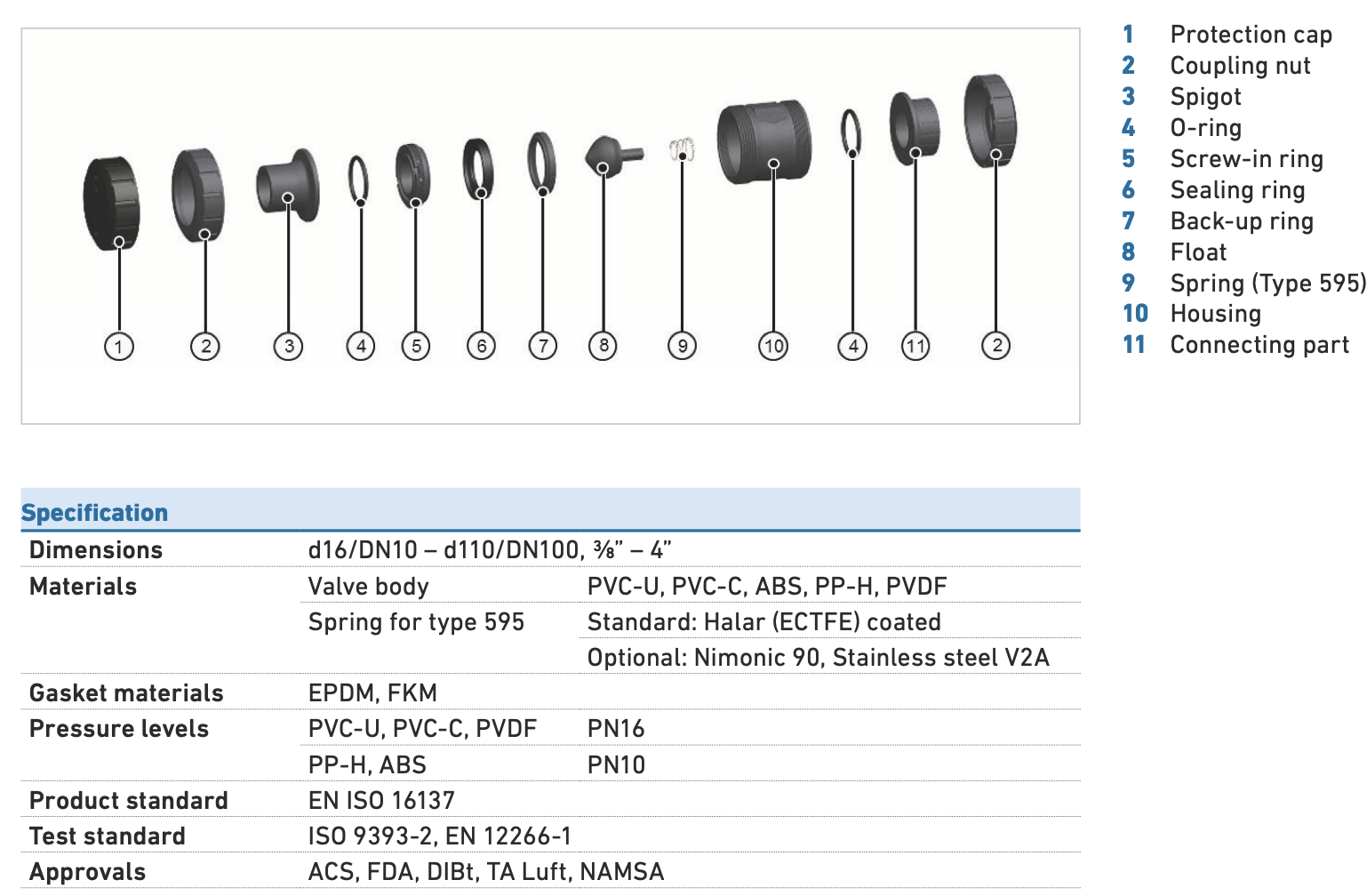 1
2
3
4
5
6
7
8
9
10
4
11
2

1 Protection cap
2 Coupling nut
3 Spigot
4 O-ring
5 Screw-in ring
6 Sealing ring
7 Back-up ring
8 Float
9 Spring (Type 595)
10 Housing
11 Connecting part

| Specification | | |
|---|---|---|
| Dimensions | d16/DN10 – d110/DN100, ⅜" – 4" | |
| Materials | Valve body | PVC-U, PVC-C, ABS, PP-H, PVDF |
| | Spring for type 595 | Standard: Halar (ECTFE) coated |
| | | Optional: Nimonic 90, Stainless steel V2A |
| Gasket materials | EPDM, FKM | |
| Pressure levels | PVC-U, PVC-C, PVDF | PN16 |
| | PP-H, ABS | PN10 |
| Product standard | EN ISO 16137 | |
| Test standard | ISO 9393-2, EN 12266-1 | |
| Approvals | ACS, FDA, DIBt, TA Luft, NAMSA | |